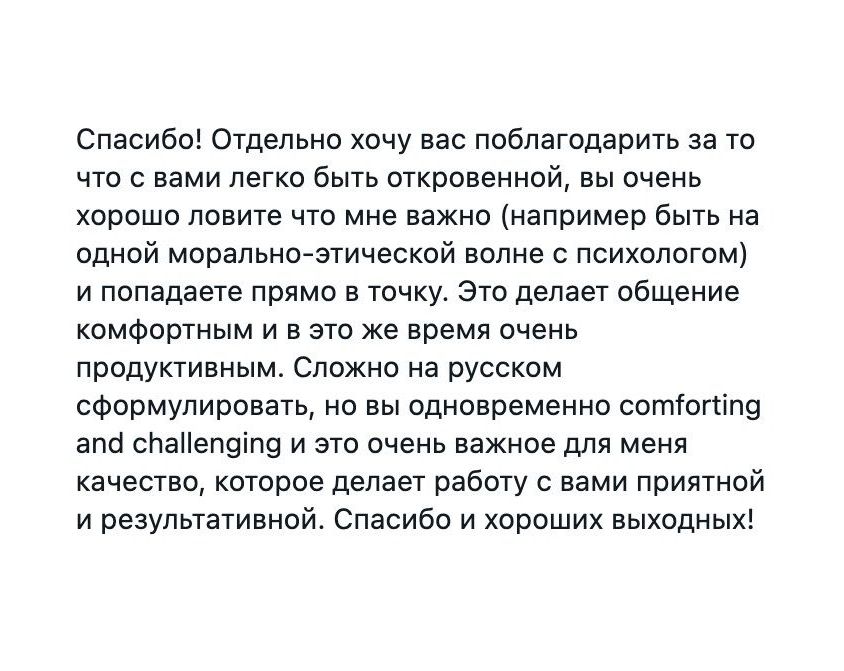 Спасибо! Отдельно хочу вас поблагодарить за то что с вами легко быть откровенной, вы очень хорошо ловите что мне важно (например быть на одной морально-этической волне с психологом) и попадаете прямо в точку. Это делает общение комфортным и в это же время очень продуктивным. Сложно на русском сформулировать, но вы одновременно comforting and challenging и это очень важное для меня качество, которое делает работу с вами приятной и результативной. Спасибо и хороших выходных!